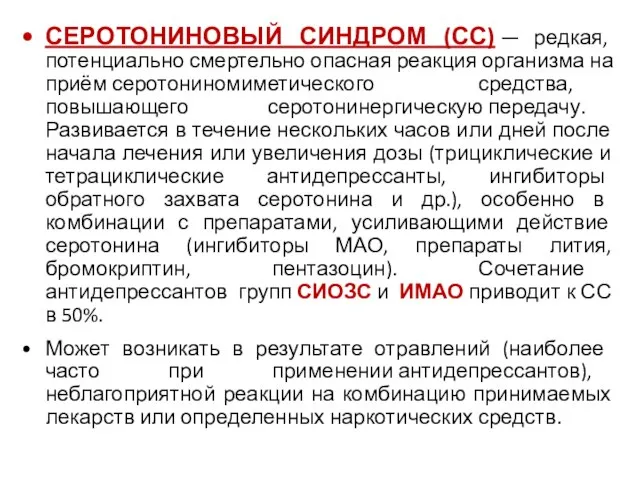 • СЕРОТОНИНОВЫЙ СИНДРОМ (СС) — редкая, потенциально смертельно опасная реакция организма на приём серотониномиметического средства, повышающего серотонинергическую передачу. Развивается в течение нескольких часов или дней после начала лечения или увеличения дозы (трициклические и тетрациклические антидепрессанты, ингибиторы обратного захвата серотонина и др.), особенно в комбинации с препаратами, усиливающими действие серотонина (ингибиторы МАО, препараты лития, бромокриптин, пентазоцин). Сочетание антидепрессантов групп СИОЗС и ИМАО приводит к СС в 50%.

• Может возникать в результате отравлений (наиболее часто при применении антидепрессантов), неблагоприятной реакции на комбинацию принимаемых лекарств или определенных наркотических средств.